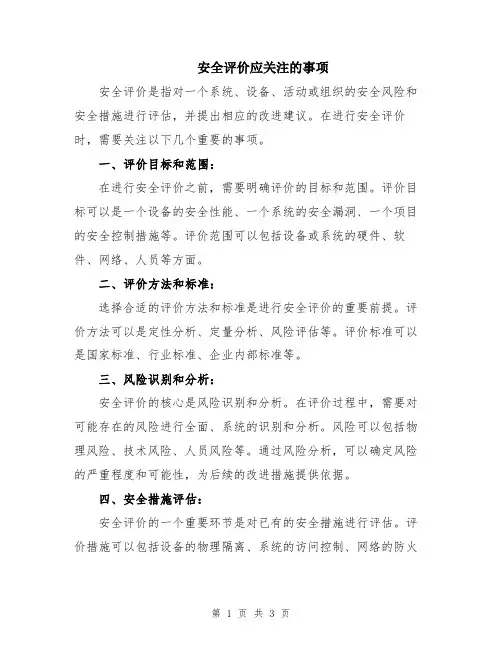 安全评价应关注的事项

安全评价是指对一个系统、设备、活动或组织的安全风险和安全措施进行评估，并提出相应的改进建议。在进行安全评价时，需要关注以下几个重要的事项。

一、评价目标和范围：

在进行安全评价之前，需要明确评价的目标和范围。评价目标可以是一个设备的安全性能、一个系统的安全漏洞、一个项目的安全控制措施等。评价范围可以包括设备或系统的硬件、软件、网络、人员等方面。

二、评价方法和标准：

选择合适的评价方法和标准是进行安全评价的重要前提。评价方法可以是定性分析、定量分析、风险评估等。评价标准可以是国家标准、行业标准、企业内部标准等。

三、风险识别和分析：

安全评价的核心是风险识别和分析。在评价过程中，需要对可能存在的风险进行全面、系统的识别和分析。风险可以包括物理风险、技术风险、人员风险等。通过风险分析，可以确定风险的严重程度和可能性，为后续的改进措施提供依据。

四、安全措施评估：

安全评价的一个重要环节是对已有的安全措施进行评估。评价措施可以包括设备的物理隔离、系统的访问控制、网络的防火

第 1 页 共 3 页